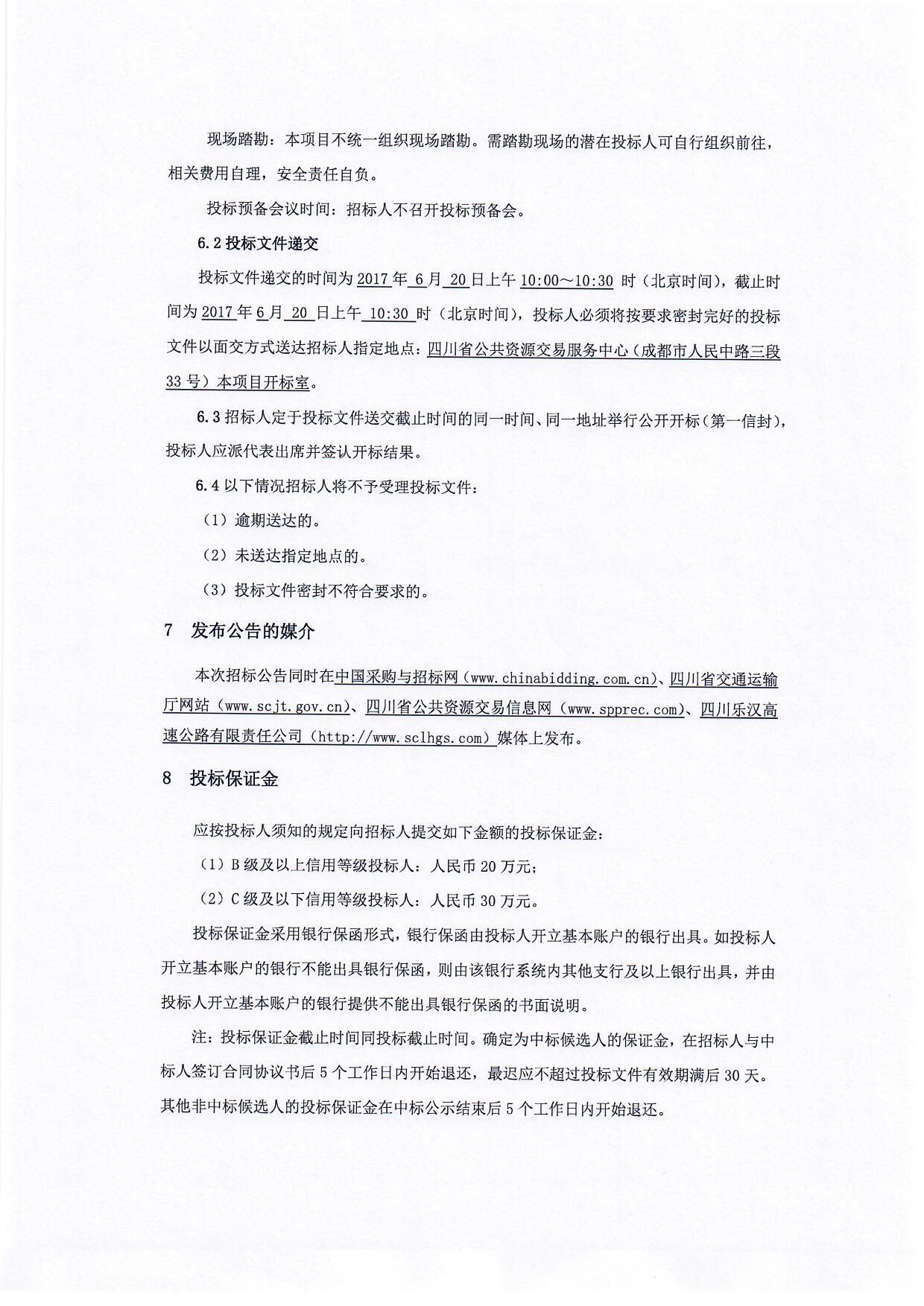 现场踏勘：本项目不统一组织现场踏勘。需踏勘现场的潜在投标人可自行组织前往，相关费用自理，安全责任自负。

投标预备会议时间：招标人不召开投标预备会。

6.2 投标文件递交

投标文件递交的时间为 2017 年 6 月 20 日上午 10:00～10:30 时（北京时间），截止时间为 2017 年 6 月 20 日上午 10:30 时（北京时间），投标人必须将按要求密封完好的投标文件以面交方式送达招标人指定地点：四川省公共资源交易服务中心（成都市人民中路三段 33 号）本项目开标室。

6.3 招标人定于投标文件送交截止时间的同一时间、同一地址举行公开开标（第一信封），投标人应派代表出席并签认开标结果。

6.4 以下情况招标人将不予受理投标文件：

（1）逾期送达的。

（2）未送达指定地点的。

（3）投标文件密封不符合要求的。

7 发布公告的媒介

本次招标公告同时在中国采购与招标网（www.chinabidding.com.cn）、四川省交通运输厅网站（www.scjt.gov.cn）、四川省公共资源交易信息网（www.spprec.com）、四川乐汉高速公路有限责任公司（http://www.sclhgs.com）媒体上发布。

8 投标保证金

应按投标人须知的规定向招标人提交如下金额的投标保证金：

（1）B 级及以上信用等级投标人：人民币 20 万元；

（2）C 级及以下信用等级投标人：人民币 30 万元。

投标保证金采用银行保函形式，银行保函由投标人开立基本账户的银行出具。如投标人开立基本账户的银行不能出具银行保函，则由该银行系统内其他支行及以上银行出具，并由投标人开立基本账户的银行提供不能出具银行保函的书面说明。

注：投标保证金截止时间同投标截止时间。确定为中标候选人的保证金，在招标人与中标人签订合同协议书后 5 个工作日内开始退还，最迟应不超过投标文件有效期满后 30 天。其他非中标候选人的投标保证金在中标公示结束后 5 个工作日内开始退还。